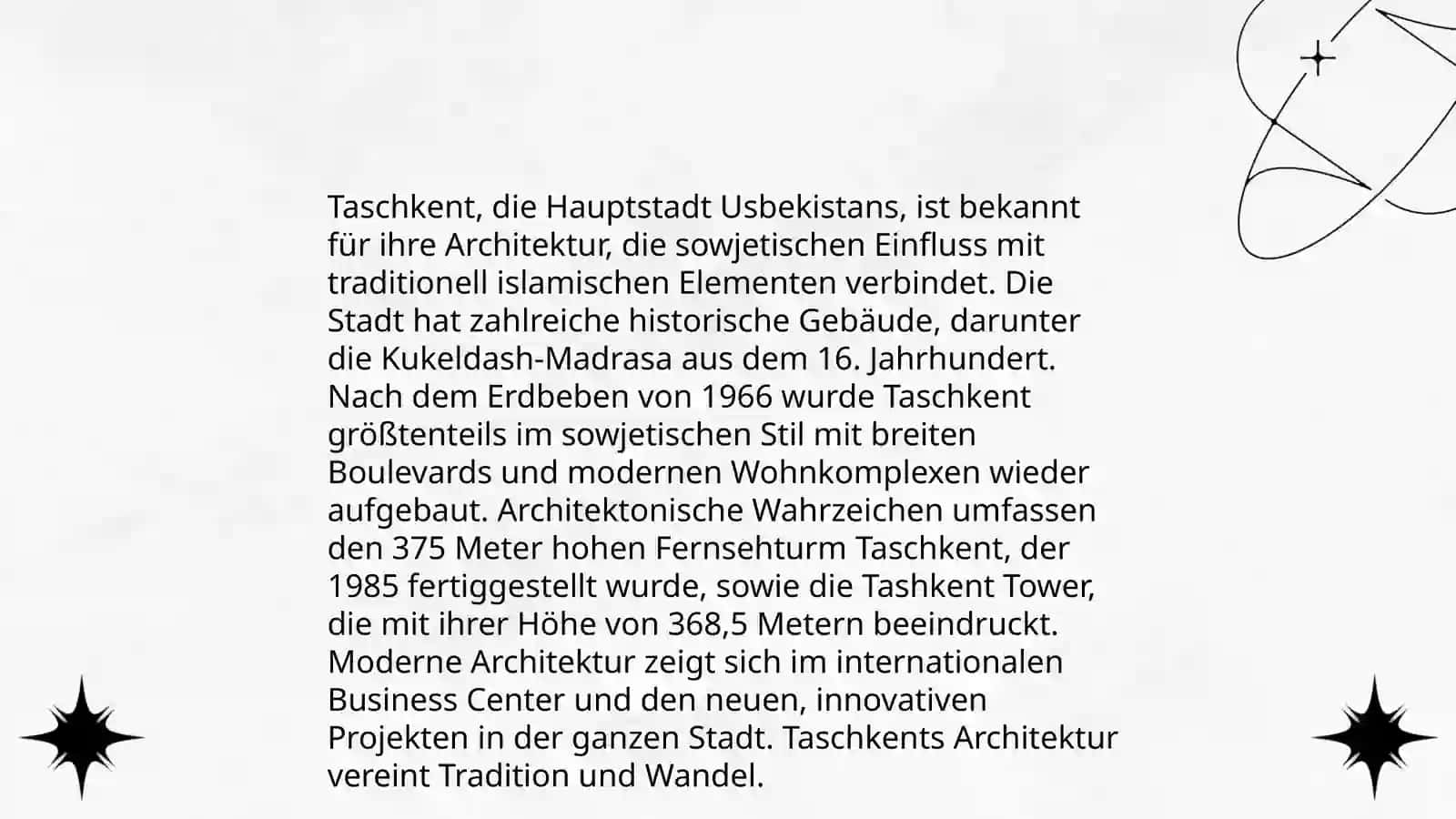 Taschkent, die Hauptstadt Usbekistans, ist bekannt für ihre Architektur, die sowjetischen Einfluss mit traditionell islamischen Elementen verbindet. Die Stadt hat zahlreiche historische Gebäude, darunter die Kukeldash-Madrasa aus dem 16. Jahrhundert. Nach dem Erdbeben von 1966 wurde Taschkent größtenteils im sowjetischen Stil mit breiten Boulevards und modernen Wohnkomplexen wieder aufgebaut. Architektonische Wahrzeichen umfassen den 375 Meter hohen Fernsehturm Taschkent, der 1985 fertiggestellt wurde, sowie die Tashkent Tower, die mit ihrer Höhe von 368,5 Metern beeindruckt. Moderne Architektur zeigt sich im internationalen Business Center und den neuen, innovativen Projekten in der ganzen Stadt. Taschkents Architektur vereint Tradition und Wandel.